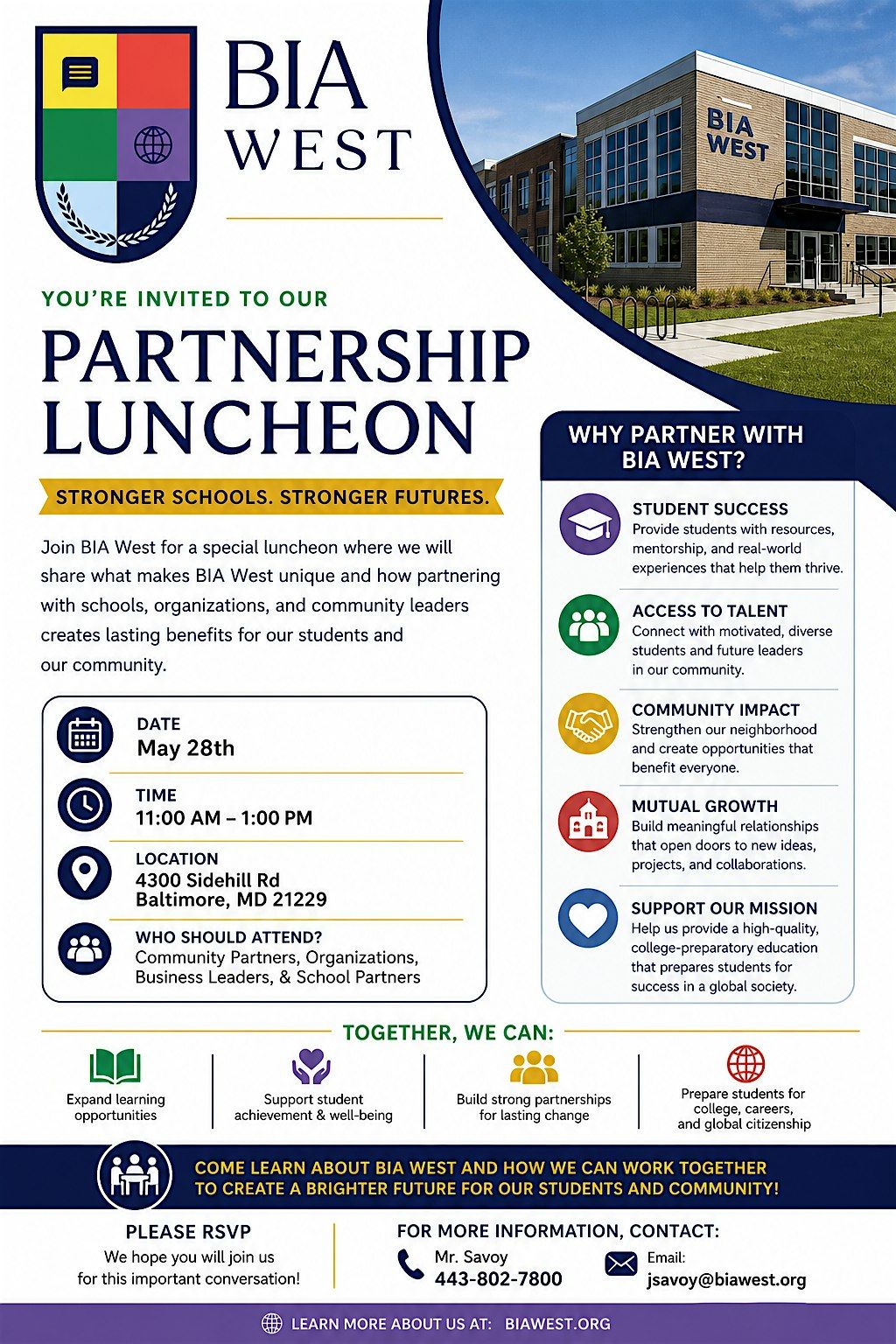 BIA WEST

BIA WEST

YOU'RE INVITED TO OUR

PARTNERSHIP LUNCHEON

STRONGER SCHOOLS. STRONGER FUTURES.

Join BIA West for a special luncheon where we will share what makes BIA West unique and how partnering with schools, organizations, and community leaders creates lasting benefits for our students and our community.

DATE
May 28th

TIME
11:00 AM – 1:00 PM

LOCATION
4300 Sidehill Rd
Baltimore, MD 21229

WHO SHOULD ATTEND?
Community Partners, Organizations, Business Leaders, & School Partners

WHY PARTNER WITH BIA WEST?

STUDENT SUCCESS
Provide students with resources, mentorship, and real-world experiences that help them thrive.

ACCESS TO TALENT
Connect with motivated, diverse students and future leaders in our community.

COMMUNITY IMPACT
Strengthen our neighborhood and create opportunities that benefit everyone.

MUTUAL GROWTH
Build meaningful relationships that open doors to new ideas, projects, and collaborations.

SUPPORT OUR MISSION
Help us provide a high-quality, college-preparatory education that prepares students for success in a global society.

TOGETHER, WE CAN:

Expand learning opportunities

Support student achievement & well-being

Build strong partnerships for lasting change

Prepare students for college, careers, and global citizenship

COME LEARN ABOUT BIA WEST AND HOW WE CAN WORK TOGETHER TO CREATE A BRIGHTER FUTURE FOR OUR STUDENTS AND COMMUNITY!

PLEASE RSVP
We hope you will join us for this important conversation!

FOR MORE INFORMATION, CONTACT:
Mr. Savoy
443-802-7800
Email:
jsavoy@biawest.org

LEARN MORE ABOUT US AT: BIAWEST.ORG